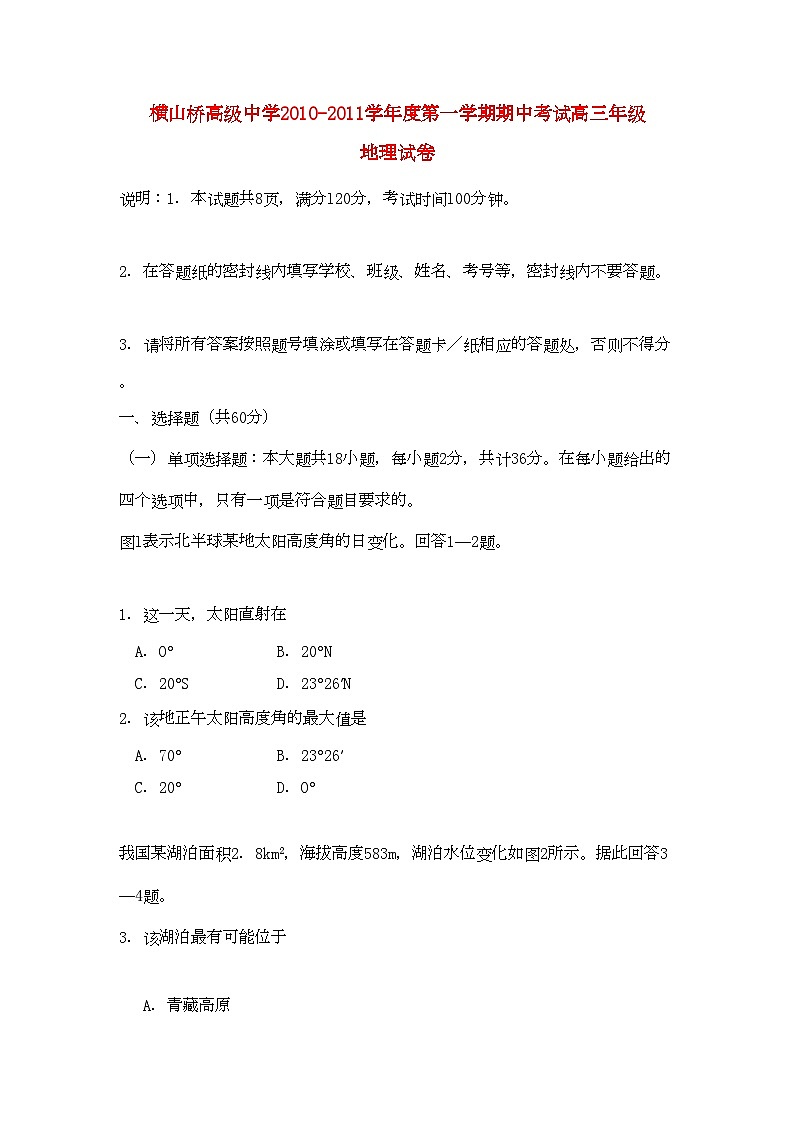 横山桥高级中学2010-2011学年度第一学期期中考试高三年级

地理试卷

说明：1. 本试题共8页，满分120分，考试时间100分钟。

2. 在答题纸的密封线内填写学校、班级、姓名、考号等，密封线内不要答题。

3. 请将所有答案按照题号填涂或填写在答题卡／纸相应的答题处，否则不得分。

一、选择题（共60分）

（一）单项选择题：本大题共18小题，每小题2分，共计36分。在每小题给出的四个选项中，只有一项是符合题目要求的。

图1表示北半球某地太阳高度角的日变化。回答1—2题。

1. 这一天，太阳直射在

A. 0°
B. 20°N
C. 20°S
D. 23°26′N

2. 该地正午太阳高度角的最大值是

A. 70°
B. 23°26′
C. 20°
D. 0°

我国某湖泊面积2. 8km²，海拔高度583m，湖泊水位变化如图2所示。据此回答3—4题。

3. 该湖泊最有可能位于

A. 青藏高原